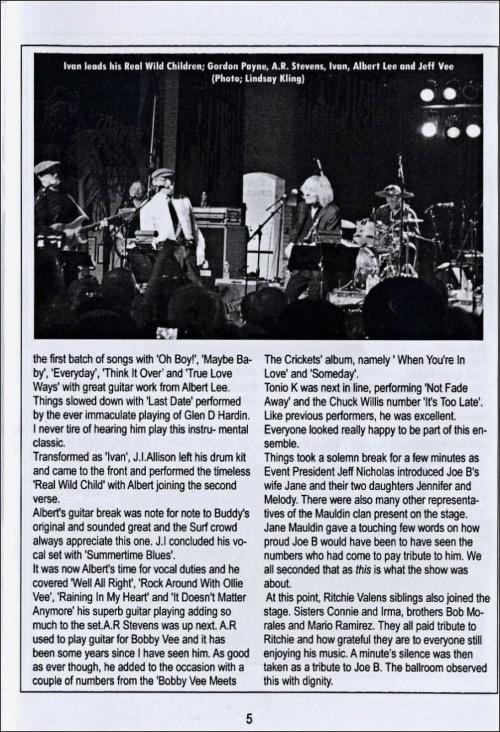 Ivan leads his Real Wild Children; Gordon Payne, A.R. Stevens, Ivan, Albert Lee and Jeff Vee
(Photo; Lindsay Kling)

the first batch of songs with 'Oh Boy!', 'Maybe Baby', 'Everyday', 'Think It Over' and 'True Love Ways' with great guitar work from Albert Lee.
Things slowed down with 'Last Date' performed by the ever immaculate playing of Glen D Hardin. I never tire of hearing him play this instru- mental classic.
Transformed as 'Ivan', J.I.Allison left his drum kit and came to the front and performed the timeless 'Real Wild Child' with Albert joining the second verse.
Albert's guitar break was note for note to Buddy's original and sounded great and the Surf crowd always appreciate this one. J.I concluded his vocal set with 'Summertime Blues'.
It was now Albert's time for vocal duties and he covered 'Well All Right', 'Rock Around With Ollie Vee', 'Raining In My Heart' and 'It Doesn't Matter Anymore' his superb guitar playing adding so much to the set.A.R Stevens was up next. A.R used to play guitar for Bobby Vee and it has been some years since I have seen him. As good as ever though, he added to the occasion with a couple of numbers from the 'Bobby Vee Meets

The Crickets' album, namely ' When You're In Love' and 'Someday'.
Tonio K was next in line, performing 'Not Fade Away' and the Chuck Willis number 'It's Too Late'. Like previous performers, he was excellent. Everyone looked really happy to be part of this ensemble.
Things took a solemn break for a few minutes as Event President Jeff Nicholas introduced Joe B's wife Jane and their two daughters Jennifer and Melody. There were also many other representatives of the Mauldin clan present on the stage. Jane Mauldin gave a touching few words on how proud Joe B would have been to have seen the numbers who had come to pay tribute to him. We all seconded that as this is what the show was about.
At this point, Ritchie Valens siblings also joined the stage. Sisters Connie and Irma, brothers Bob Morales and Mario Ramirez. They all paid tribute to Ritchie and how grateful they are to everyone still enjoying his music. A minute's silence was then taken as a tribute to Joe B. The ballroom observed this with dignity.

5